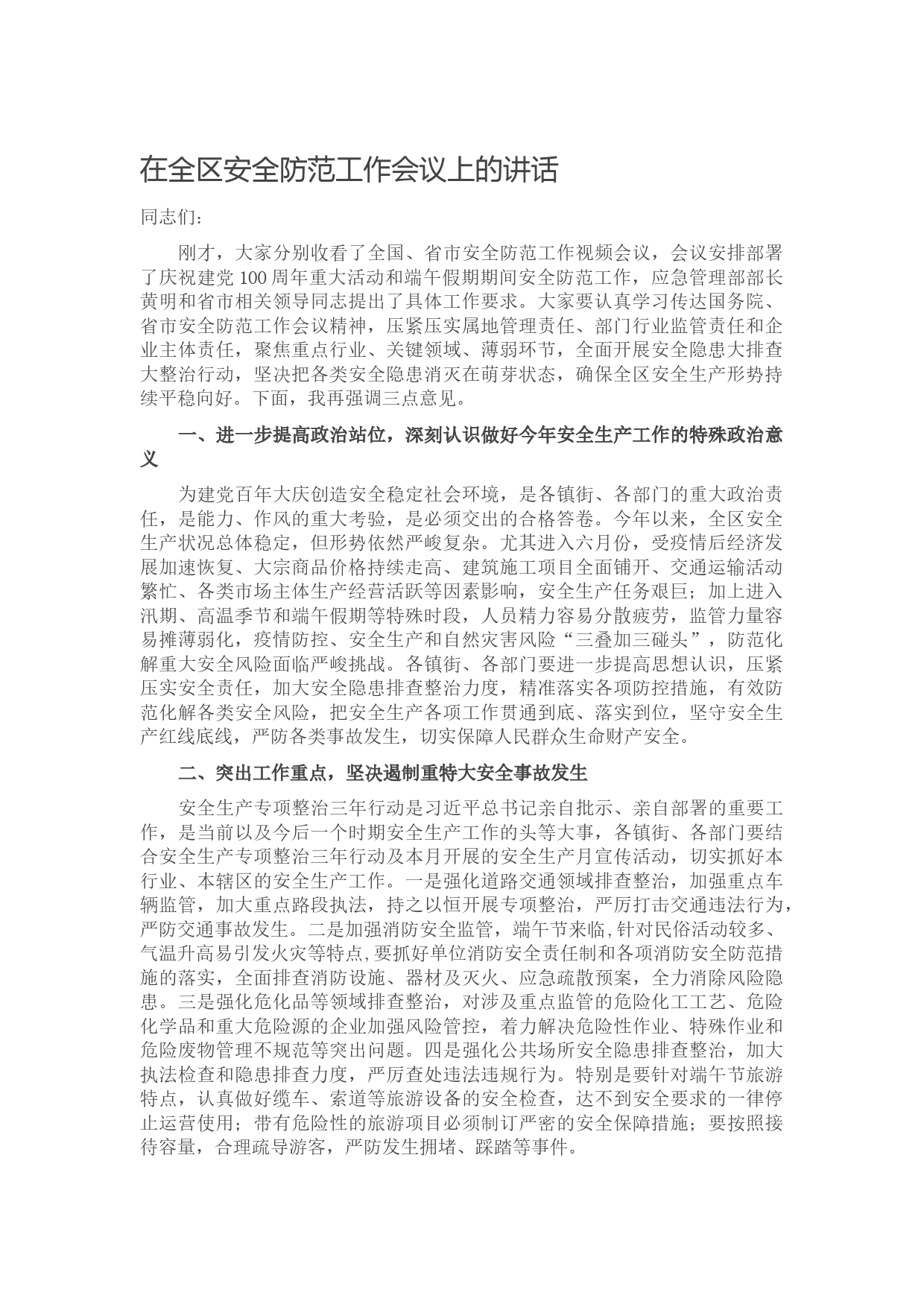 在全区安全防范工作会议上的讲话

同志们：

刚才，大家分别收看了全国、省市安全防范工作视频会议，会议安排部署了庆祝建党100周年重大活动和端午假期期间安全防范工作，应急管理部部长黄明和省市相关领导同志提出了具体工作要求。大家要认真学习传达国务院、省市安全防范工作会议精神，压紧压实属地管理责任、部门行业监管责任和企业主体责任，聚焦重点行业、关键领域、薄弱环节，全面开展安全隐患大排查大整治行动，坚决把各类安全隐患消灭在萌芽状态，确保全区安全生产形势持续平稳向好。下面，我再强调三点意见。

一、进一步提高政治站位，深刻认识做好今年安全生产工作的特殊政治意义

为建党百年大庆创造安全稳定社会环境，是各镇街、各部门的重大政治责任，是能力、作风的重大考验，是必须交出的合格答卷。今年以来，全区安全生产状况总体稳定，但形势依然严峻复杂。尤其进入六月份，受疫情后经济发展加速恢复、大宗商品价格持续走高、建筑施工项目全面铺开、交通运输活动繁忙、各类市场主体生产经营活跃等因素影响，安全生产任务艰巨；加上进入汛期、高温季节和端午假期等特殊时段，人员精力容易分散疲劳，监管力量容易摊薄弱化，疫情防控、安全生产和自然灾害风险“三叠加三碰头”，防范化解重大安全风险面临严峻挑战。各镇街、各部门要进一步提高思想认识，压紧压实安全责任，加大安全隐患排查整治力度，精准落实各项防控措施，有效防范化解各类安全风险，把安全生产各项工作贯通到底、落实到位，坚守安全生产红线底线，严防各类事故发生，切实保障人民群众生命财产安全。

二、突出工作重点，坚决遏制重特大安全事故发生

安全生产专项整治三年行动是习近平总书记亲自批示、亲自部署的重要工作，是当前以及今后一个时期安全生产工作的头等大事，各镇街、各部门要结合安全生产专项整治三年行动及本月开展的安全生产月宣传活动，切实抓好本行业、本辖区的安全生产工作。一是强化道路交通领域排查整治，加强重点车辆监管，加大重点路段执法，持之以恒开展专项整治，严厉打击交通违法行为，严防交通事故发生。二是加强消防安全监管，端午节来临,针对民俗活动较多、气温升高易引发火灾等特点,要抓好单位消防安全责任制和各项消防安全防范措施的落实，全面排查消防设施、器材及灭火、应急疏散预案，全力消除风险隐患。三是强化危化品等领域排查整治，对涉及重点监管的危险化工工艺、危险化学品和重大危险源的企业加强风险管控，着力解决危险性作业、特殊作业和危险废物管理不规范等突出问题。四是强化公共场所安全隐患排查整治，加大执法检查和隐患排查力度，严厉查处违法违规行为。特别是要针对端午节旅游特点，认真做好缆车、索道等旅游设备的安全检查，达不到安全要求的一律停止运营使用；带有危险性的旅游项目必须制订严密的安全保障措施；要按照接待容量，合理疏导游客，严防发生拥堵、踩踏等事件。